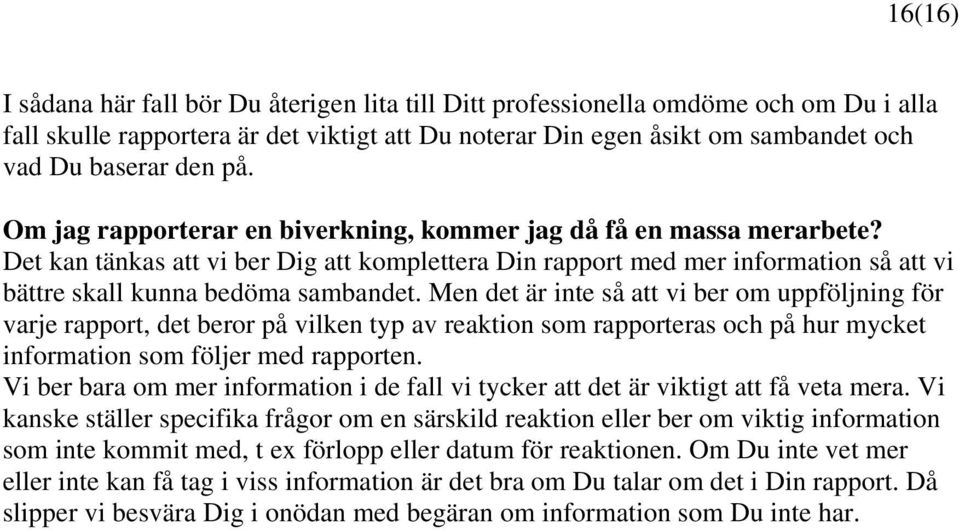 16(16)

I sådana här fall bör Du återigen lita till Ditt professionella omdöme och om Du i alla fall skulle rapportera är det viktigt att Du noterar Din egen åsikt om sambandet och vad Du baserar den på.

**Om jag rapporterar en biverkning, kommer jag då få en massa merarbete?**
Det kan tänkas att vi ber Dig att komplettera Din rapport med mer information så att vi bättre skall kunna bedöma sambandet. Men det är inte så att vi ber om uppföljning för varje rapport, det beror på vilken typ av reaktion som rapporteras och på hur mycket information som följer med rapporten.
Vi ber bara om mer information i de fall vi tycker att det är viktigt att få veta mera. Vi kanske ställer specifika frågor om en särskild reaktion eller ber om viktig information som inte kommit med, t ex förlopp eller datum för reaktionen. Om Du inte vet mer eller inte kan få tag i viss information är det bra om Du talar om det i Din rapport. Då slipper vi besvära Dig i onödan med begäran om information som Du inte har.